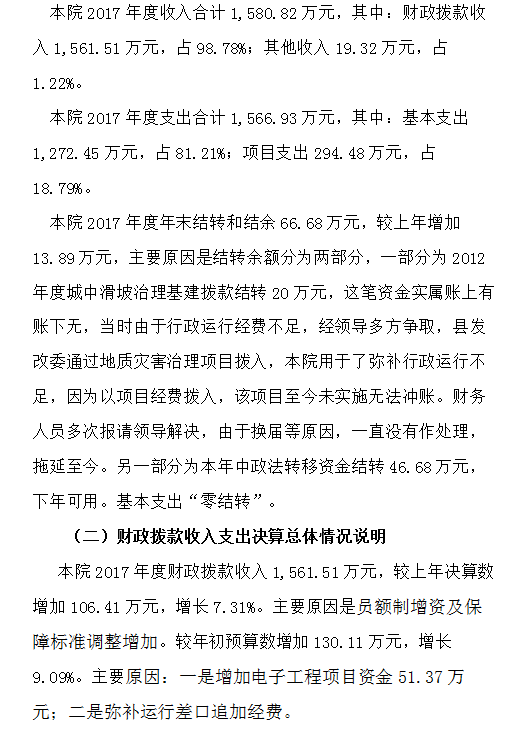 本院 2017 年度收入合计 1,580.82 万元，其中：财政拨款收入 1,561.51 万元，占 98.78%；其他收入 19.32 万元，占 1.22%。

本院 2017 年度支出合计 1,566.93 万元，其中：基本支出 1,272.45 万元，占 81.21%；项目支出 294.48 万元，占 18.79%。

本院 2017 年度年末结转和结余 66.68 万元，较上年增加 13.89 万元，主要原因是结转余额分为两部分，一部分为 2012 年度城中滑坡治理基建拨款结转 20 万元，这笔资金实属账上有账下无，当时由于行政运行经费不足，经领导多方争取，县发改委通过地质灾害治理项目拨入，本院用于了弥补行政运行不足，因为以项目经费拨入，该项目至今未实施无法冲账。财务人员多次报请领导解决，由于换届等原因，一直没有作处理，拖延至今。另一部分为本年中政法转移资金结转 46.68 万元，下年可用。基本支出“零结转”。

（二）财政拨款收入支出决算总体情况说明

本院 2017 年度财政拨款收入 1,561.51 万元，较上年决算数增加 106.41 万元，增长 7.31%。主要原因是员额制增资及保障标准调整增加。较年初预算数增加 130.11 万元，增长 9.09%。主要原因：一是增加电子工程项目资金 51.37 万元；二是弥补运行差口追加经费。